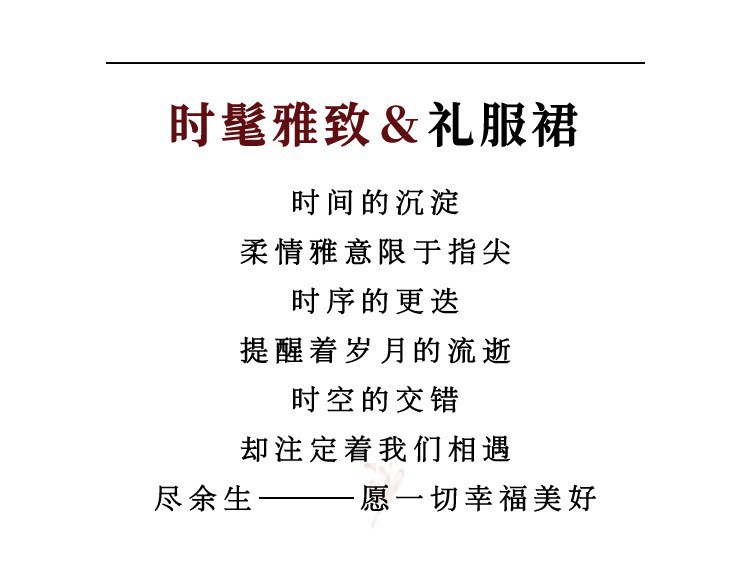 时髦雅致&礼服裙

时间的沉淀
柔情雅意限于指尖
时序的更迭
提醒着岁月的流逝
时空的交错
却注定着我们相遇
尽余生———愿一切幸福美好